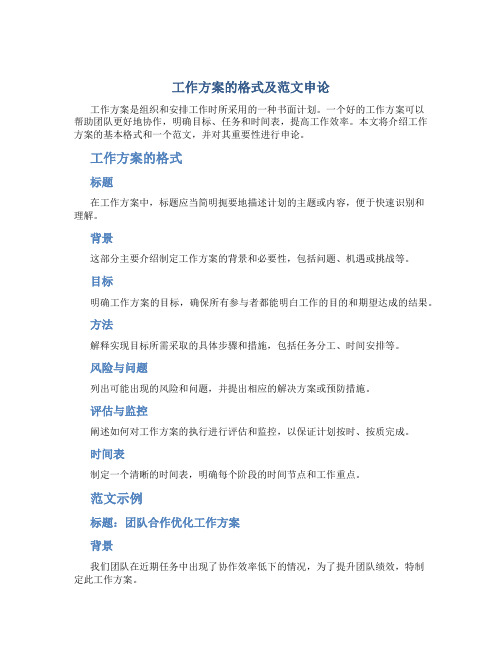 工作方案的格式及范文申论

工作方案是组织和安排工作时所采用的一种书面计划。一个好的工作方案可以帮助团队更好地协作，明确目标、任务和时间表，提高工作效率。本文将介绍工作方案的基本格式和一个范文，并对其重要性进行申论。

工作方案的格式

标题

在工作方案中，标题应当简明扼要地描述计划的主题或内容，便于快速识别和理解。

背景

这部分主要介绍制定工作方案的背景和必要性，包括问题、机遇或挑战等。

目标

明确工作方案的目标，确保所有参与者都能明白工作的目的和期望达成的结果。

方法

解释实现目标所需采取的具体步骤和措施，包括任务分工、时间安排等。

风险与问题

列出可能出现的风险和问题，并提出相应的解决方案或预防措施。

评估与监控

阐述如何对工作方案的执行进行评估和监控，以保证计划按时、按质完成。

时间表

制定一个清晰的时间表，明确每个阶段的时间节点和工作重点。

范文示例

标题：团队合作优化工作方案

背景

我们团队在近期任务中出现了协作效率低下的情况，为了提升团队绩效，特制定此工作方案。